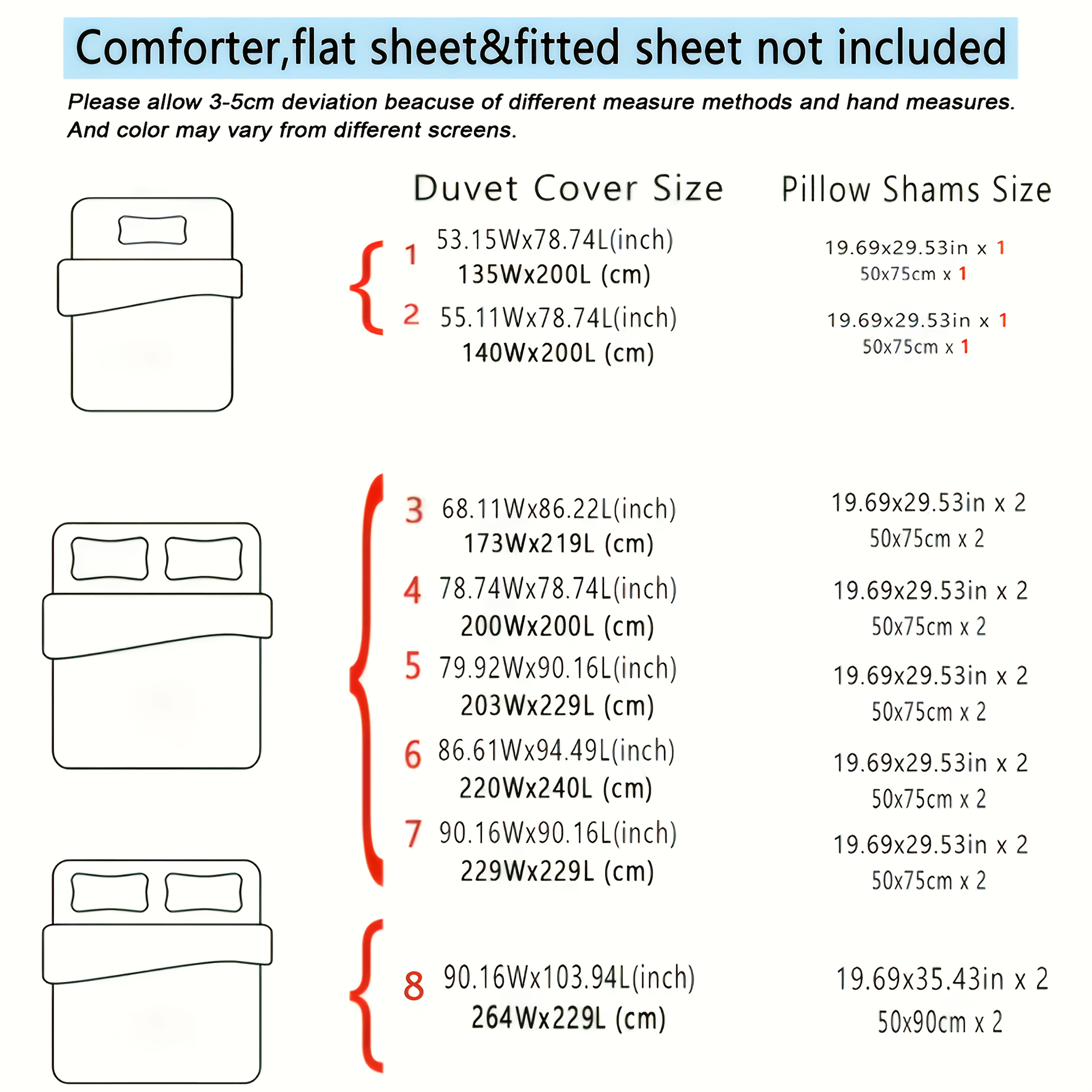 Comforter,flat sheet&fitted sheet not included

Please allow 3-5cm deviation beacuse of different measure methods and hand measures. And color may vary from different screens.

| | Duvet Cover Size | Pillow Shams Size |
|---|---|---|
| 1 | 53.15Wx78.74L(inch) 135Wx200L (cm) | 19.69x29.53in x 1 50x75cm x 1 |
| 2 | 55.11Wx78.74L(inch) 140Wx200L (cm) | 19.69x29.53in x 1 50x75cm x 1 |
| 3 | 68.11Wx86.22L(inch) 173Wx219L (cm) | 19.69x29.53in x 2 50x75cm x 2 |
| 4 | 78.74Wx78.74L(inch) 200Wx200L (cm) | 19.69x29.53in x 2 50x75cm x 2 |
| 5 | 79.92Wx90.16L(inch) 203Wx229L (cm) | 19.69x29.53in x 2 50x75cm x 2 |
| 6 | 86.61Wx94.49L(inch) 220Wx240L (cm) | 19.69x29.53in x 2 50x75cm x 2 |
| 7 | 90.16Wx90.16L(inch) 229Wx229L (cm) | 19.69x29.53in x 2 50x75cm x 2 |
| 8 | 90.16Wx103.94L(inch) 264Wx229L (cm) | 19.69x35.43in x 2 50x90cm x 2 |